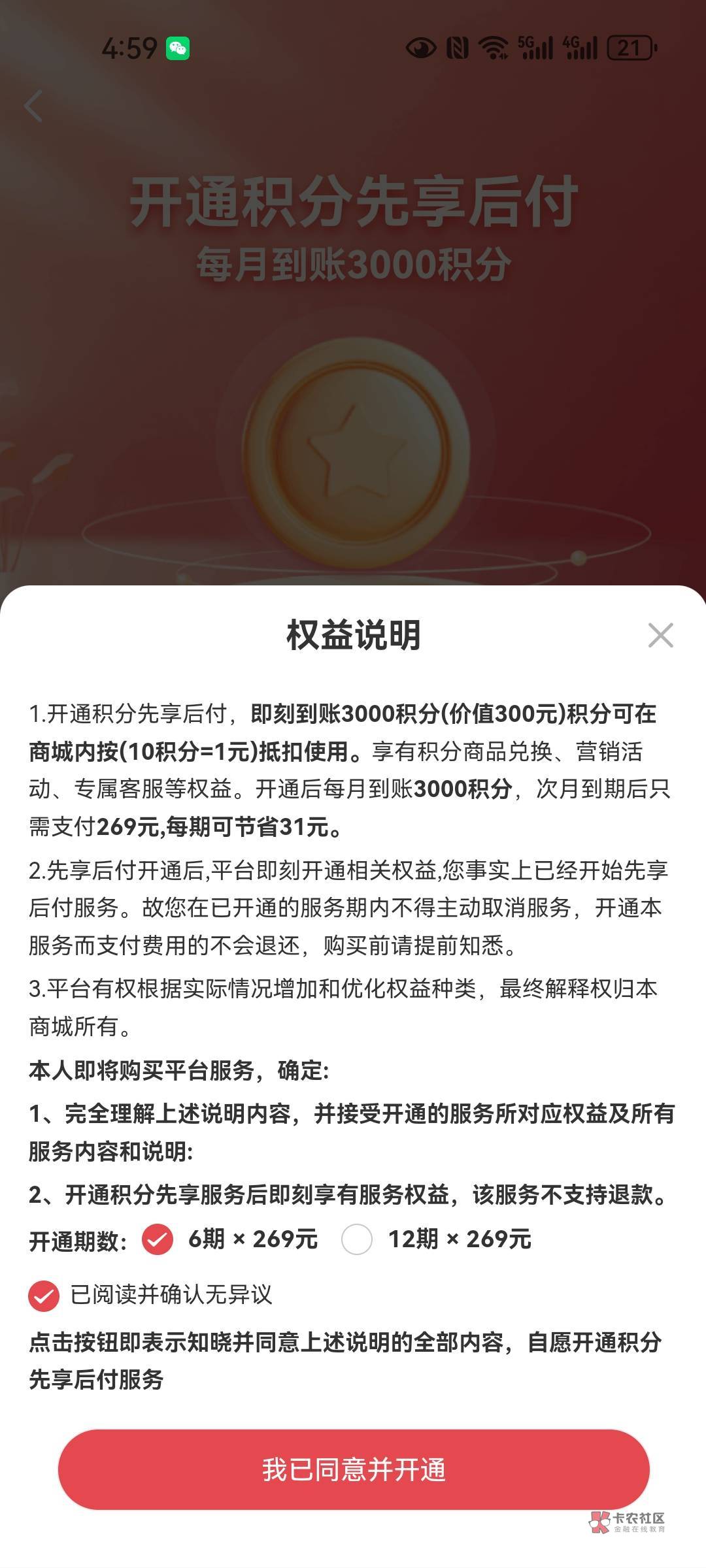 4:59 5G 4G 21

开通积分先享后付
每月到账3000积分

权益说明

1.开通积分先享后付，即刻到账3000积分(价值300元)积分可在商城内按(10积分=1元)抵扣使用。享有积分商品兑换、营销活动、专属客服等权益。开通后每月到账3000积分，次月到期后只需支付269元,每期可节省31元。

2.先享后付开通后,平台即刻开通相关权益,您事实上已经开始先享后付服务。故您在已开通的服务期内不得主动取消服务，开通本服务而支付费用的不会退还，购买前请提前知悉。

3.平台有权根据实际情况增加和优化权益种类，最终解释权归本商城所有。

本人即将购买平台服务，确定:

1、完全理解上述说明内容，并接受开通的服务所对应权益及所有服务内容和说明:

2、开通积分先享服务后即刻享有服务权益，该服务不支持退款。

开通期数: 6期 × 269元 12期 × 269元

已阅读并确认无异议

点击按钮即表示知晓并同意上述说明的全部内容，自愿开通积分先享后付服务

我已同意并开通

卡农社区 金融在线教育